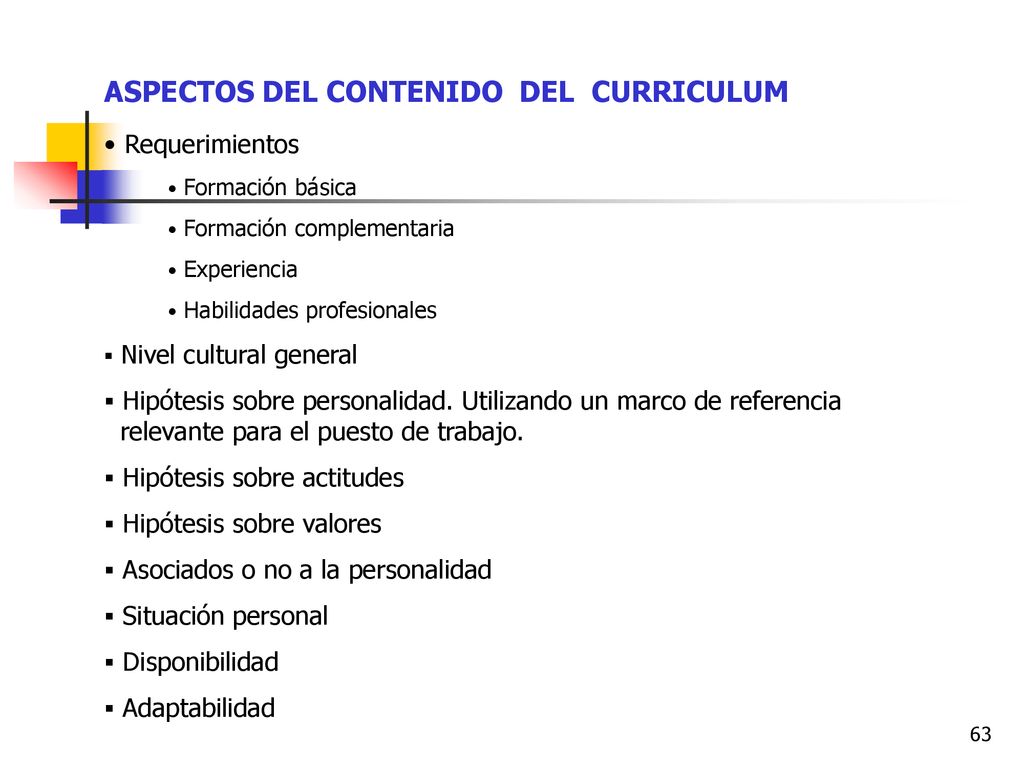 ASPECTOS DEL CONTENIDO DEL CURRICULUM

• Requerimientos

• Formación básica

• Formación complementaria

• Experiencia

• Habilidades profesionales

▪ Nivel cultural general

▪ Hipótesis sobre personalidad. Utilizando un marco de referencia relevante para el puesto de trabajo.

▪ Hipótesis sobre actitudes

▪ Hipótesis sobre valores

▪ Asociados o no a la personalidad

▪ Situación personal

▪ Disponibilidad

▪ Adaptabilidad

63